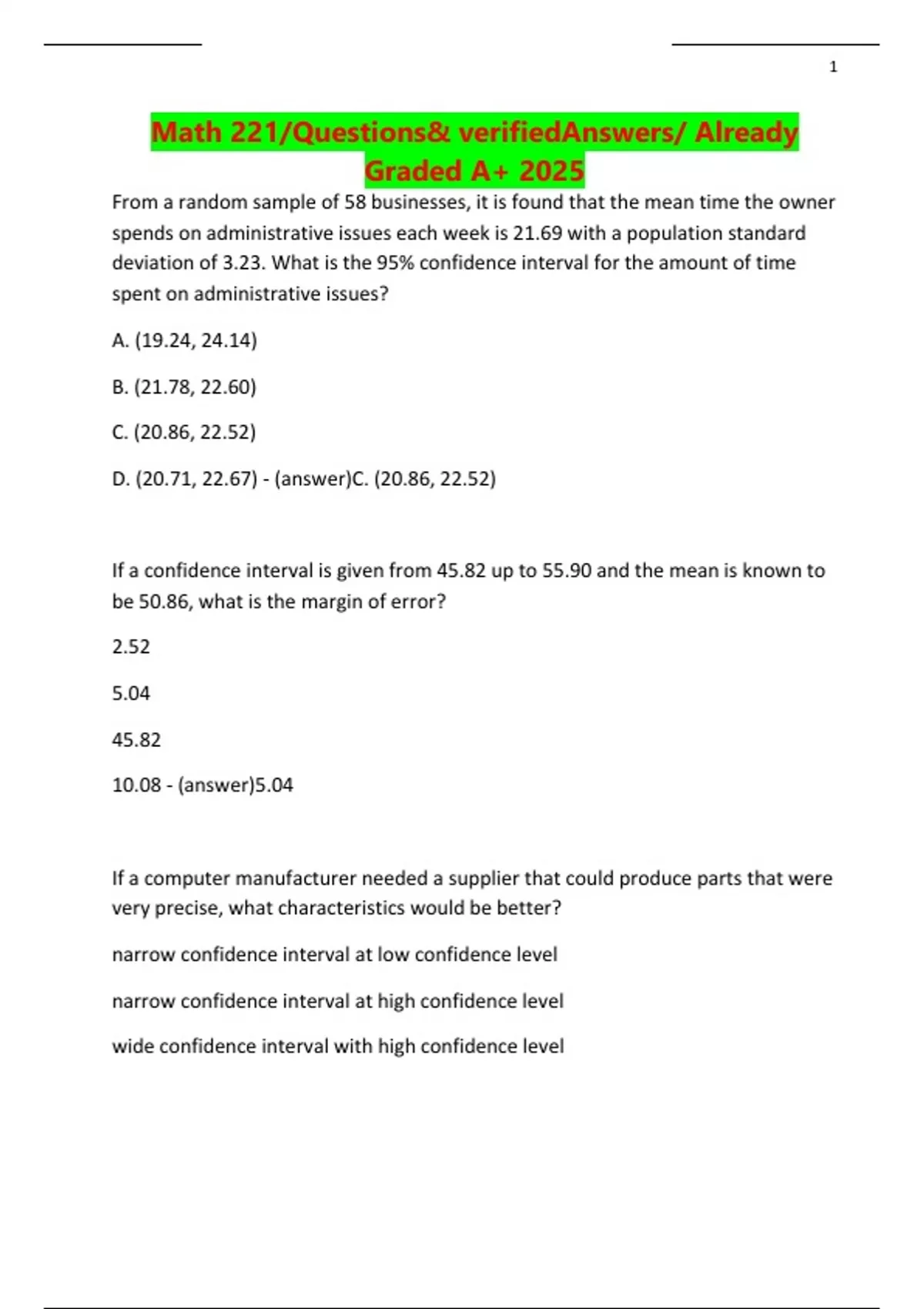 1

Math 221/Questions& verifiedAnswers/ Already Graded A+ 2025

From a random sample of 58 businesses, it is found that the mean time the owner spends on administrative issues each week is 21.69 with a population standard deviation of 3.23. What is the 95% confidence interval for the amount of time spent on administrative issues?

A. (19.24, 24.14)

B. (21.78, 22.60)

C. (20.86, 22.52)

D. (20.71, 22.67) - (answer)C. (20.86, 22.52)

If a confidence interval is given from 45.82 up to 55.90 and the mean is known to be 50.86, what is the margin of error?

2.52

5.04

45.82

10.08 - (answer)5.04

If a computer manufacturer needed a supplier that could produce parts that were very precise, what characteristics would be better?

narrow confidence interval at low confidence level

narrow confidence interval at high confidence level

wide confidence interval with high confidence level